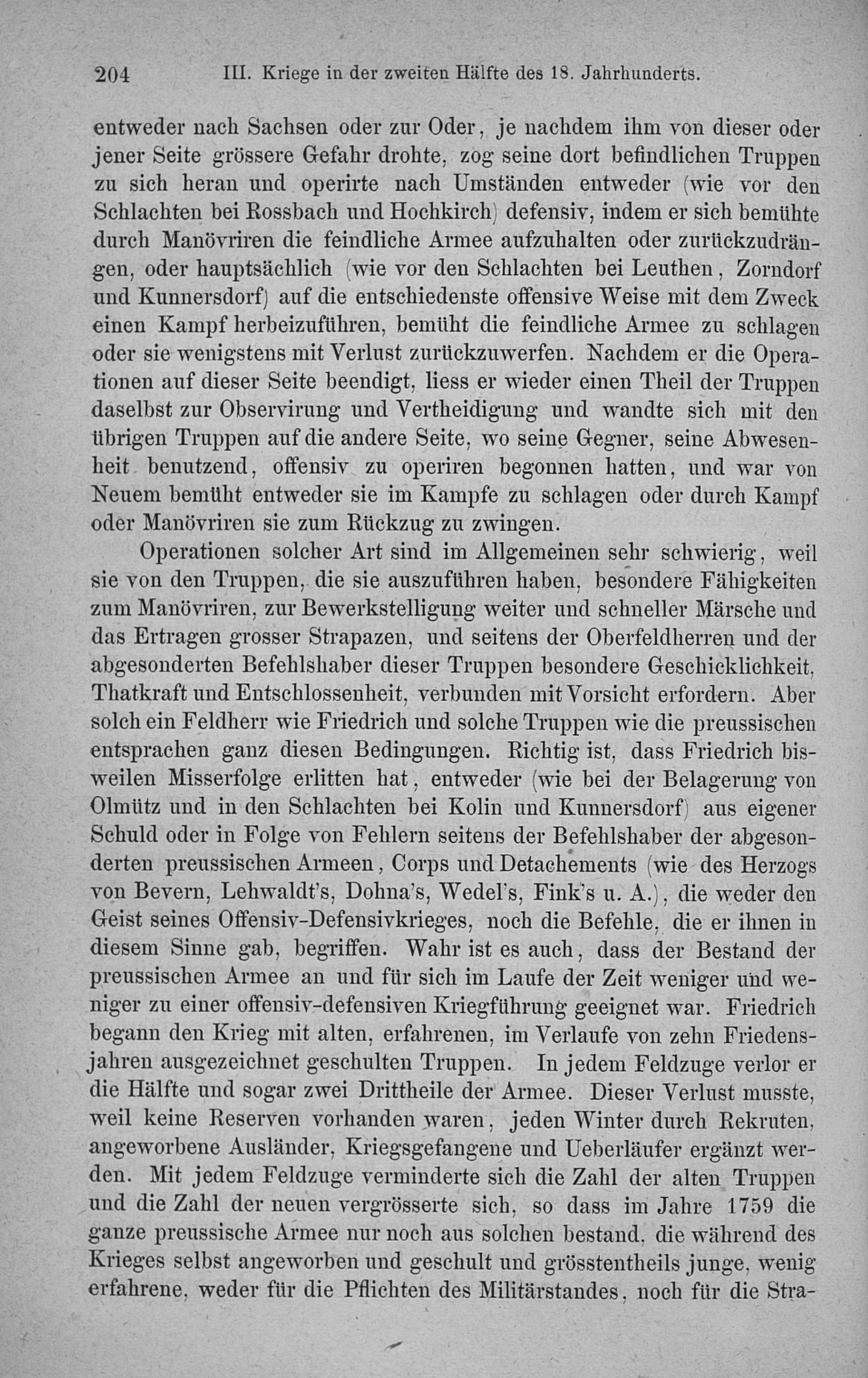 204 III. Kriege in der zweiten Hälfte des 18. Jahrhunderts.

entweder nach Sachsen oder zur Oder, je nachdem ihm von dieser oder jener Seite grössere Gefahr drohte, zog seine dort befindlichen Truppen zu sich heran und operirte nach Umständen entweder (wie vor den Schlachten bei Rossbach und Hochkirch) defensiv, indem er sich bemühte durch Manövriren die feindliche Armee aufzuhalten oder zurückzudrängen, oder hauptsächlich (wie vor den Schlachten bei Leuthen, Zorndorf und Kunnersdorf) auf die entschiedenste offensive Weise mit dem Zweck einen Kampf herbeizuführen, bemüht die feindliche Armee zu schlagen oder sie wenigstens mit Verlust zurückzuwerfen. Nachdem er die Operationen auf dieser Seite beendigt, liess er wieder einen Theil der Truppen daselbst zur Observirung und Vertheidigung und wandte sich mit den übrigen Truppen auf die andere Seite, wo seine Gegner, seine Abwesenheit benutzend, offensiv zu operiren begonnen hatten, und war von Neuem bemüht entweder sie im Kampfe zu schlagen oder durch Kampf oder Manövriren sie zum Rückzug zu zwingen.

Operationen solcher Art sind im Allgemeinen sehr schwierig, weil sie von den Truppen, die sie auszuführen haben, besondere Fähigkeiten zum Manövriren, zur Bewerkstelligung weiter und schneller Märsche und das Ertragen grosser Strapazen, und seitens der Oberfeldherren und der abgesonderten Befehlshaber dieser Truppen besondere Geschicklichkeit, Thatkraft und Entschlossenheit, verbunden mit Vorsicht erfordern. Aber solch ein Feldherr wie Friedrich und solche Truppen wie die preussischen entsprachen ganz diesen Bedingungen. Richtig ist, dass Friedrich bisweilen Misserfolge erlitten hat, entweder (wie bei der Belagerung von Olmütz und in den Schlachten bei Kolin und Kunnersdorf) aus eigener Schuld oder in Folge von Fehlern seitens der Befehlshaber der abgesonderten preussischen Armeen, Corps und Detachements (wie des Herzogs von Bevern, Lehwaldt's, Dohna's, Wedel's, Fink's u. A.), die weder den Geist seines Offensiv-Defensivkrieges, noch die Befehle, die er ihnen in diesem Sinne gab, begriffen. Wahr ist es auch, dass der Bestand der preussischen Armee an und für sich im Laufe der Zeit weniger und weniger zu einer offensiv-defensiven Kriegführung geeignet war. Friedrich begann den Krieg mit alten, erfahrenen, im Verlaufe von zehn Friedensjahren ausgezeichnet geschulten Truppen. In jedem Feldzuge verlor er die Hälfte und sogar zwei Drittheile der Armee. Dieser Verlust musste, weil keine Reserven vorhanden waren, jeden Winter durch Rekruten, angeworbene Ausländer, Kriegsgefangene und Ueberläufer ergänzt werden. Mit jedem Feldzuge verminderte sich die Zahl der alten Truppen und die Zahl der neuen vergrösserte sich, so dass im Jahre 1759 die ganze preussische Armee nur noch aus solchen bestand, die während des Krieges selbst angeworben und geschult und grösstentheils junge, wenig erfahrene, weder für die Pflichten des Militärstandes, noch für die Stra-